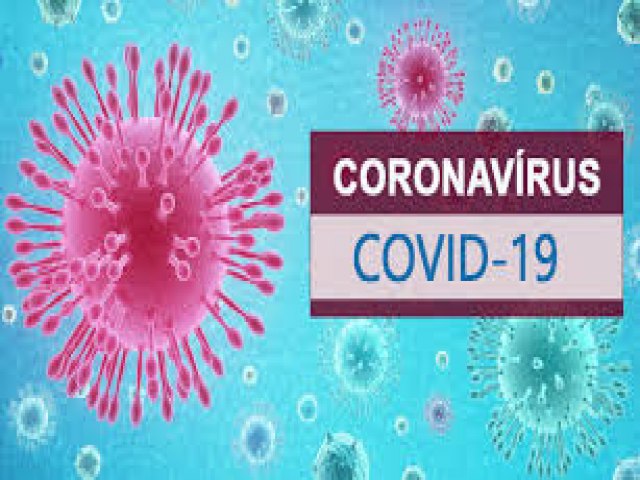 CORONAVÍRUS
COVID-19